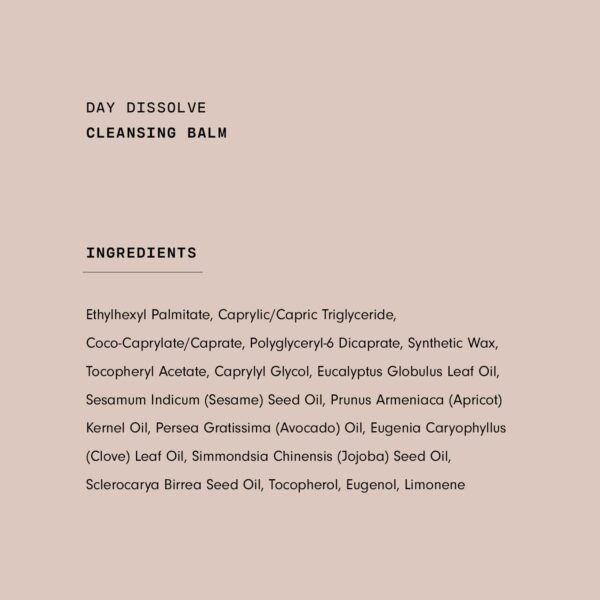 DAY DISSOLVE
CLEANSING BALM

INGREDIENTS

Ethylhexyl Palmitate, Caprylic/Capric Triglyceride, Coco-Caprylate/Caprate, Polyglyceryl-6 Dicaprate, Synthetic Wax, Tocopheryl Acetate, Caprylyl Glycol, Eucalyptus Globulus Leaf Oil, Sesamum Indicum (Sesame) Seed Oil, Prunus Armeniaca (Apricot) Kernel Oil, Persea Gratissima (Avocado) Oil, Eugenia Caryophyllus (Clove) Leaf Oil, Simmondsia Chinensis (Jojoba) Seed Oil, Sclerocarya Birrea Seed Oil, Tocopherol, Eugenol, Limonene